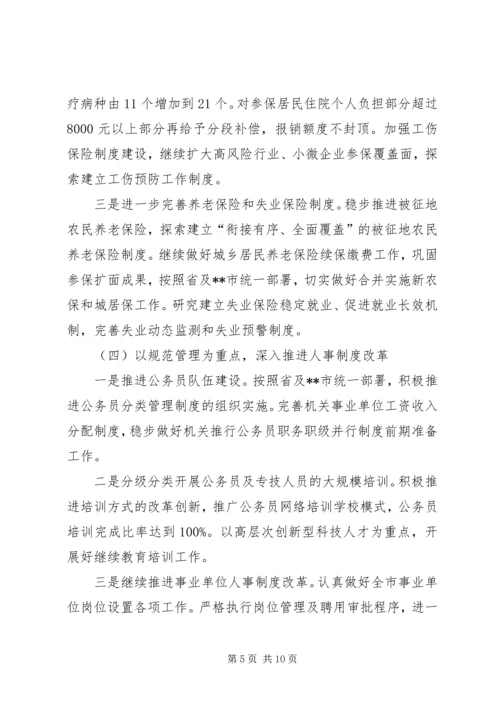 疗病种由11个增加到21个。对参保居民住院个人负担部分超过8000元以上部分再给予分段补偿，报销额度不封顶。加强工伤保险制度建设，继续扩大高风险行业、小微企业参保覆盖面，探索建立工伤预防工作制度。

三是进一步完善养老保险和失业保险制度。稳步推进被征地农民养老保险，探索建立“衔接有序、全面覆盖”的被征地农民养老保险制度。继续做好城乡居民养老保险续保缴费工作，巩固参保扩面成果，按照省及**市统一部署，切实做好合并实施新农保和城居保工作。研究建立失业保险稳定就业、促进就业长效机制，完善失业动态监测和失业预警制度。

（四）以规范管理为重点，深入推进人事制度改革

一是推进公务员队伍建设。按照省及**市统一部署，积极推进公务员分类管理制度的组织实施。完善机关事业单位工资收入分配制度，稳步做好机关推行公务员职务职级并行制度前期准备工作。

二是分级分类开展公务员及专技人员的大规模培训。积极推进培训方式的改革创新，推广公务员网络培训学校模式，公务员培训完成比率达到100%。以高层次创新型科技人才为重点，开展好继续教育培训工作。

三是继续推进事业单位人事制度改革。认真做好全市事业单位岗位设置各项工作。严格执行岗位管理及聘用审批程序，进一

第5页 共10页